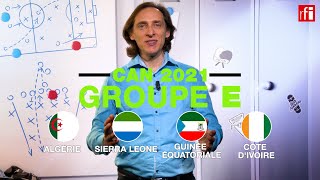 rfi

CAN 2021
GROUPE E

ALGERIE

SIERRA LEONE

GUINEE EQUATORIALE

COTE D'IVOIRE